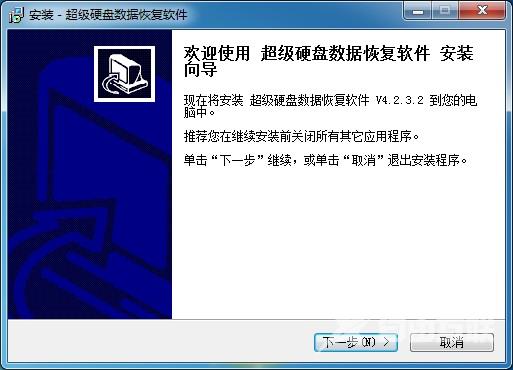 安装 - 超级硬盘数据恢复软件

欢迎使用 超级硬盘数据恢复软件 安装向导

现在将安装 超级硬盘数据恢复软件 V4.2.3.2 到您的电脑中。

推荐您在继续安装前关闭所有其它应用程序。

单击“下一步”继续，或单击“取消”退出安装程序。

下一步(N) >

取消